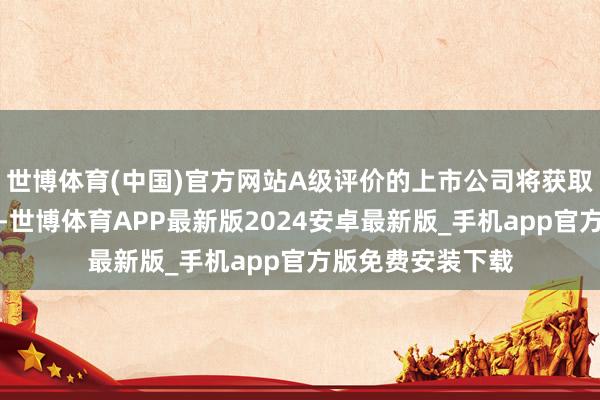 世博体育(中国)官方网站A级评价的上市公司将获取
-世博体育APP最新版2024安卓最新版_手机app官方
最新版_手机app官方版免费安装下载